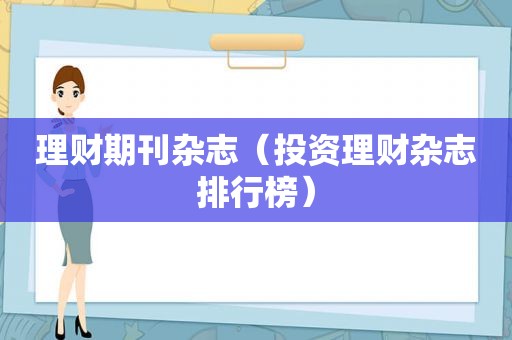 理财期刊杂志（投资理财杂志排行榜）